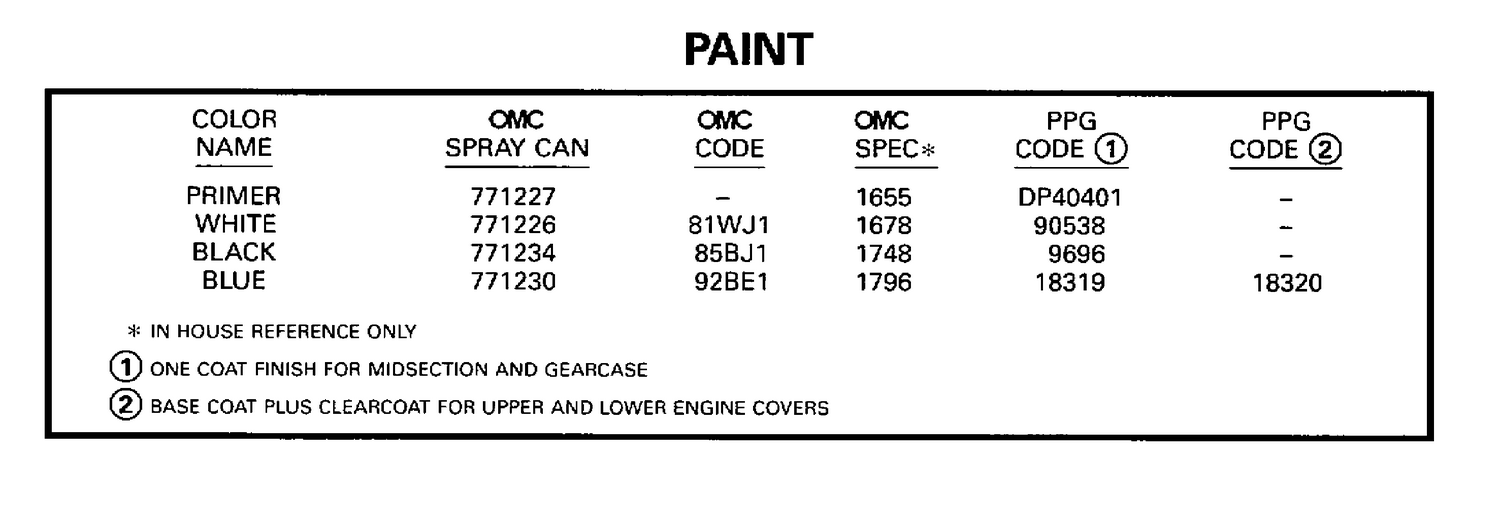 PAINT

| COLOR NAME | OMC SPRAY CAN | OMC CODE | OMC SPEC* | PPG CODE ① | PPG CODE ② |
|---|---|---|---|---|---|
| PRIMER | 771227 | – | 1655 | DP40401 | – |
| WHITE | 771226 | 81WJ1 | 1678 | 90538 | – |
| BLACK | 771234 | 85BJ1 | 1748 | 9696 | – |
| BLUE | 771230 | 92BE1 | 1796 | 18319 | 18320 |

* IN HOUSE REFERENCE ONLY

① ONE COAT FINISH FOR MIDSECTION AND GEARCASE

② BASE COAT PLUS CLEARCOAT FOR UPPER AND LOWER ENGINE COVERS